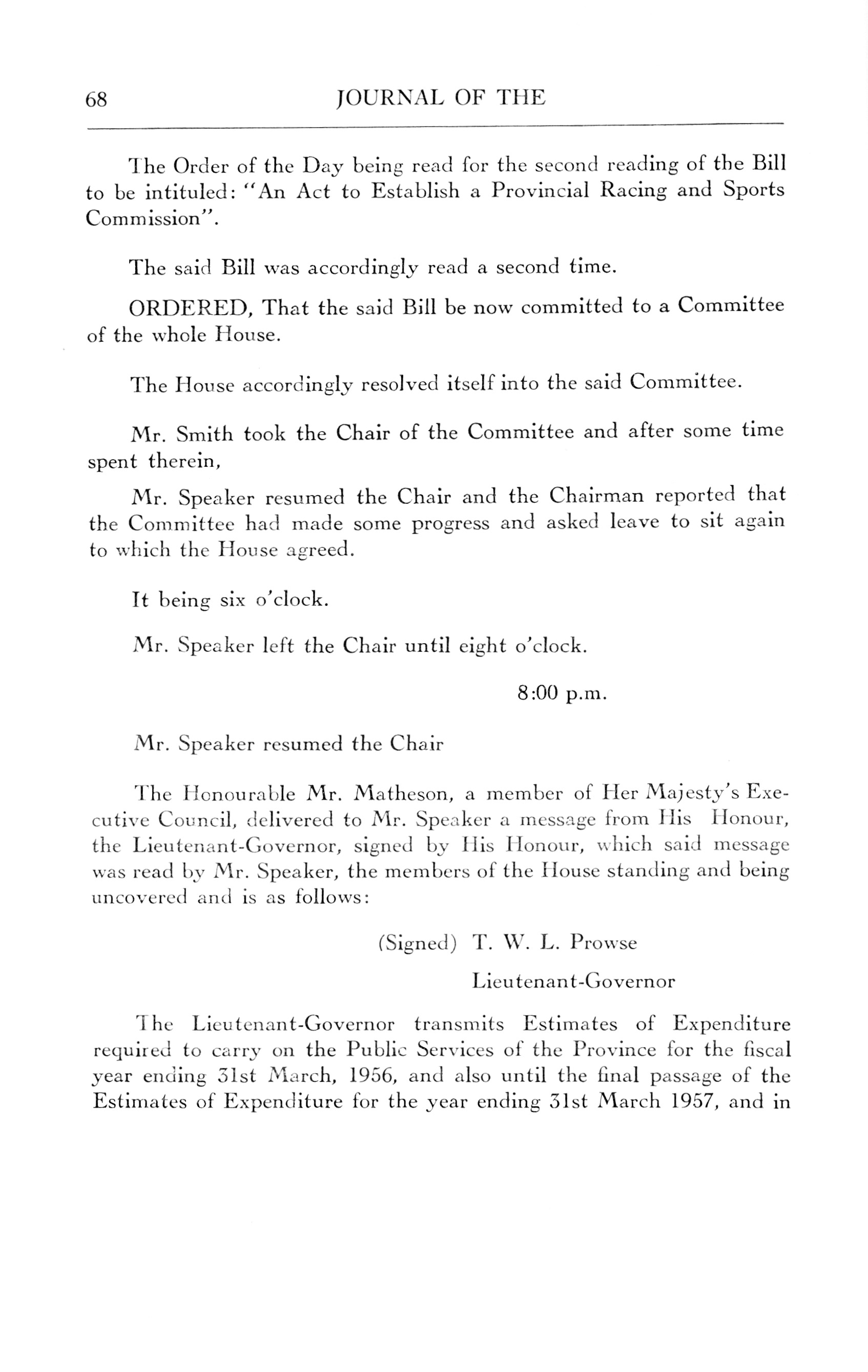 68 JOURNAL OF THE

The Order of the Day being read for the second reading of the Bill to be intituled: "An Act to Establish a Provincial Racing and Sports Commission".

The said Bill was accordingly read a second time.

ORDERED, That the said Bill be now committed to a Committee of the whole House.

The House accordingly resolved itself into the said Committee.

Mr. Smith took the Chair of the Committee and after some time spent therein,

Mr. Speaker resumed the Chair and the Chairman reported that the Committee had made some progress and asked leave to sit again to which the House agreed.

It being six o'clock.

Mr. Speaker left the Chair until eight o'clock.

8:00 p.m.

Mr. Speaker resumed the Chair

The Honourable Mr. Matheson, a member of Her Majesty's Executive Council, delivered to Mr. Speaker a message from His Honour, the Lieutenant-Governor, signed by His Honour, which said message was read by Mr. Speaker, the members of the House standing and being uncovered and is as follows:

(Signed) T. W. L. Prowse

Lieutenant-Governor

The Lieutenant-Governor transmits Estimates of Expenditure required to carry on the Public Services of the Province for the fiscal year ending 31st March, 1956, and also until the final passage of the Estimates of Expenditure for the year ending 31st March 1957, and in